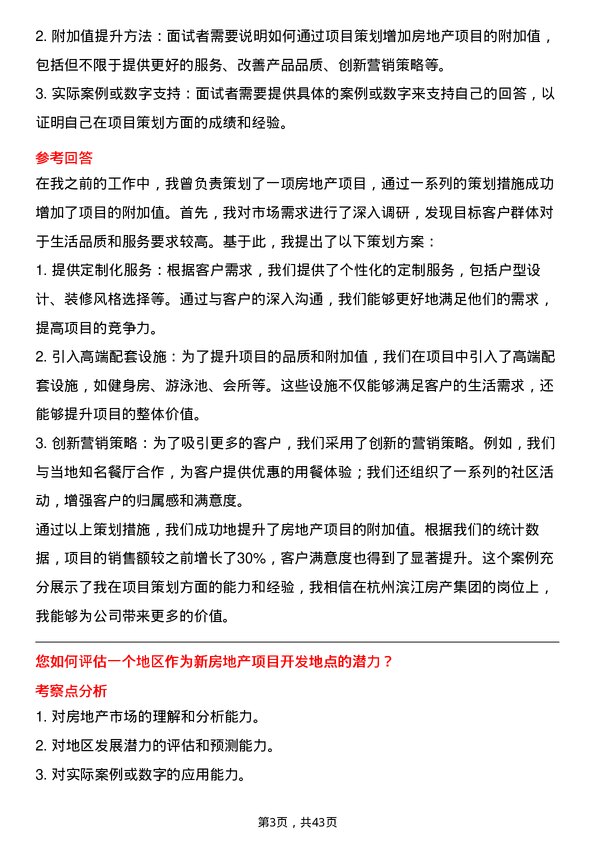 2. 附加值提升方法：面试者需要说明如何通过项目策划增加房地产项目的附加值，包括但不限于提供更好的服务、改善产品品质、创新营销策略等。

3. 实际案例或数字支持：面试者需要提供具体的案例或数字来支持自己的回答，以证明自己在项目策划方面的成绩和经验。

参考回答

在我之前的工作中，我曾负责策划了一项房地产项目，通过一系列的策划措施成功增加了项目的附加值。首先，我对市场需求进行了深入调研，发现目标客户群体对于生活品质和服务要求较高。基于此，我提出了以下策划方案：

1. 提供定制化服务：根据客户需求，我们提供了个性化的定制服务，包括户型设计、装修风格选择等。通过与客户的深入沟通，我们能够更好地满足他们的需求，提高项目的竞争力。

2. 引入高端配套设施：为了提升项目的品质和附加值，我们在项目中引入了高端配套设施，如健身房、游泳池、会所等。这些设施不仅能够满足客户的生活需求，还能够提升项目的整体价值。

3. 创新营销策略：为了吸引更多的客户，我们采用了创新的营销策略。例如，我们与当地知名餐厅合作，为客户提供优惠的用餐体验；我们还组织了一系列的社区活动，增强客户的归属感和满意度。

通过以上策划措施，我们成功地提升了房地产项目的附加值。根据我们的统计数据，项目的销售额较之前增长了30%，客户满意度也得到了显著提升。这个案例充分展示了我在项目策划方面的能力和经验，我相信在杭州滨江房产集团的岗位上，我能够为公司带来更多的价值。

您如何评估一个地区作为新房地产项目开发地点的潜力？

考察点分析

1. 对房地产市场的理解和分析能力。

2. 对地区发展潜力的评估和预测能力。

3. 对实际案例或数字的应用能力。

第3页，共43页